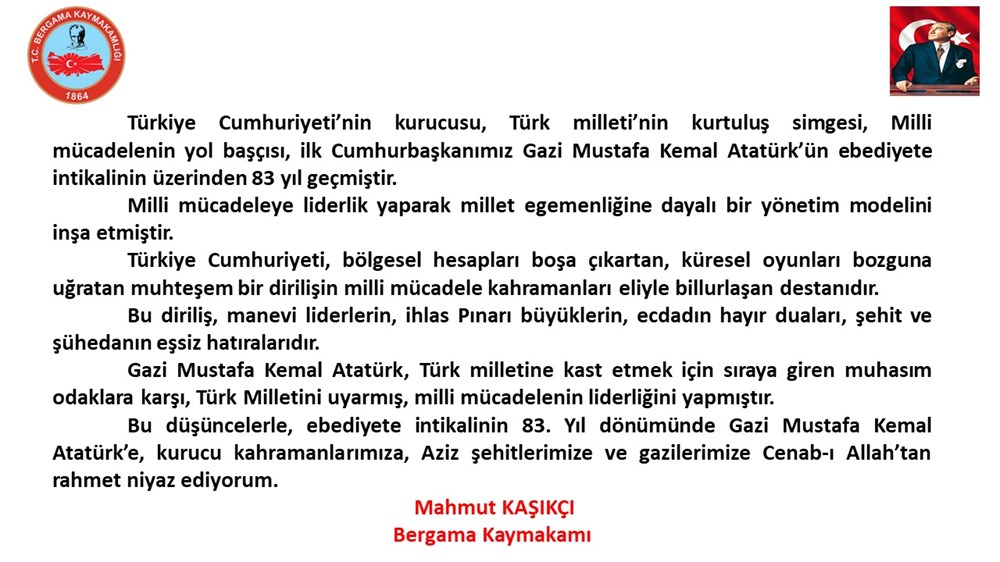 T.C. BERGAMA KAYMAKAMLIĞI
1864

Türkiye Cumhuriyeti'nin kurucusu, Türk milleti'nin kurtuluş simgesi, Milli mücadelenin yol başçısı, ilk Cumhurbaşkanımız Gazi Mustafa Kemal Atatürk'ün ebediyete intikalinin üzerinden 83 yıl geçmiştir.

Milli mücadeleye liderlik yaparak millet egemenliğine dayalı bir yönetim modelini inşa etmiştir.

Türkiye Cumhuriyeti, bölgesel hesapları boşa çıkartan, küresel oyunları bozguna uğratan muhteşem bir dirilişin milli mücadele kahramanları eliyle billurlaşan destanıdır.

Bu diriliş, manevi liderlerin, ihlas Pınarı büyüklerin, ecdadın hayır duaları, şehit ve şühedanın eşsiz hatıralarıdır.

Gazi Mustafa Kemal Atatürk, Türk milletine kast etmek için sıraya giren muhasım odaklara karşı, Türk Milletini uyarmış, milli mücadelenin liderliğini yapmıştır.

Bu düşüncelerle, ebediyete intikalinin 83. Yıl dönümünde Gazi Mustafa Kemal Atatürk'e, kurucu kahramanlarımıza, Aziz şehitlerimize ve gazilerimize Cenab-ı Allah'tan rahmet niyaz ediyorum.

Mahmut KAŞIKÇI
Bergama Kaymakamı